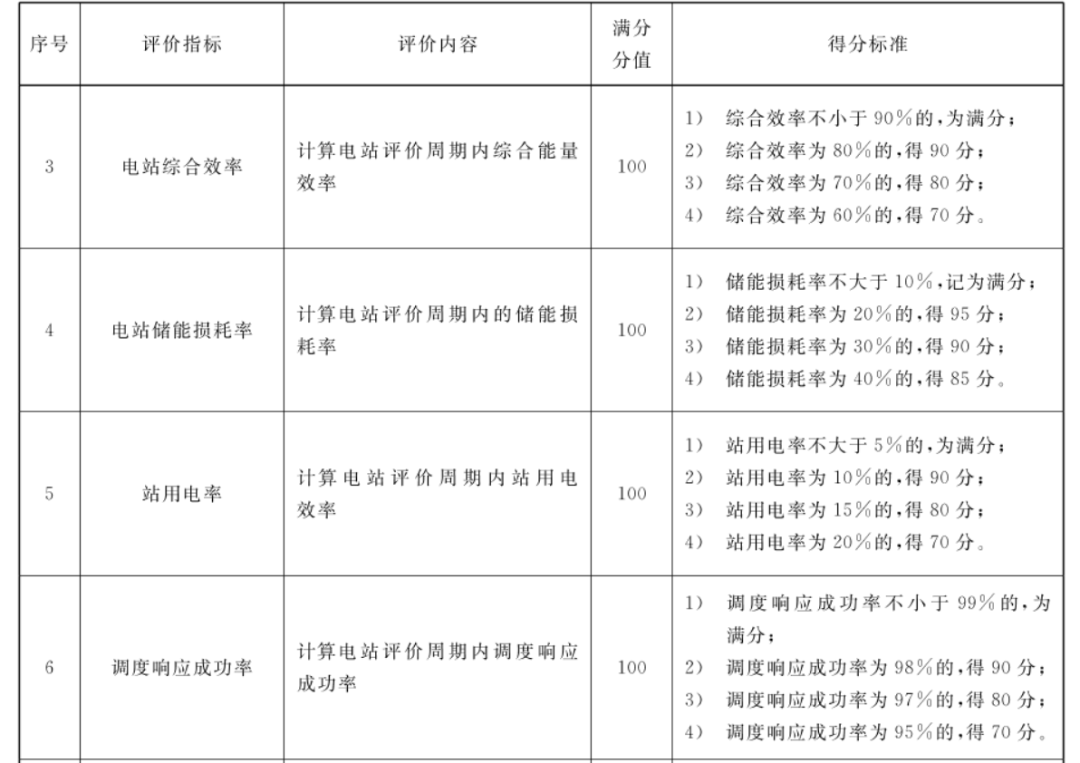 | 序号 | 评价指标 | 评价内容 | 满分分值 | 得分标准 |
|---|---|---|---|---|
| 3 | 电站综合效率 | 计算电站评价周期内综合能量效率 | 100 | 1) 综合效率不小于90%的,为满分; 2) 综合效率为80%的,得90分; 3) 综合效率为70%的,得80分; 4) 综合效率为60%的,得70分。 |
| 4 | 电站储能损耗率 | 计算电站评价周期内的储能损耗率 | 100 | 1) 储能损耗率不大于10%,记为满分; 2) 储能损耗率为20%的,得95分; 3) 储能损耗率为30%的,得90分; 4) 储能损耗率为40%的,得85分。 |
| 5 | 站用电率 | 计算电站评价周期内站用电效率 | 100 | 1) 站用电率不大于5%的,为满分; 2) 站用电率为10%的,得90分; 3) 站用电率为15%的,得80分; 4) 站用电率为20%的,得70分。 |
| 6 | 调度响应成功率 | 计算电站评价周期内调度响应成功率 | 100 | 1) 调度响应成功率不小于99%的,为满分; 2) 调度响应成功率为98%的,得90分; 3) 调度响应成功率为97%的,得80分; 4) 调度响应成功率为95%的,得70分。 |